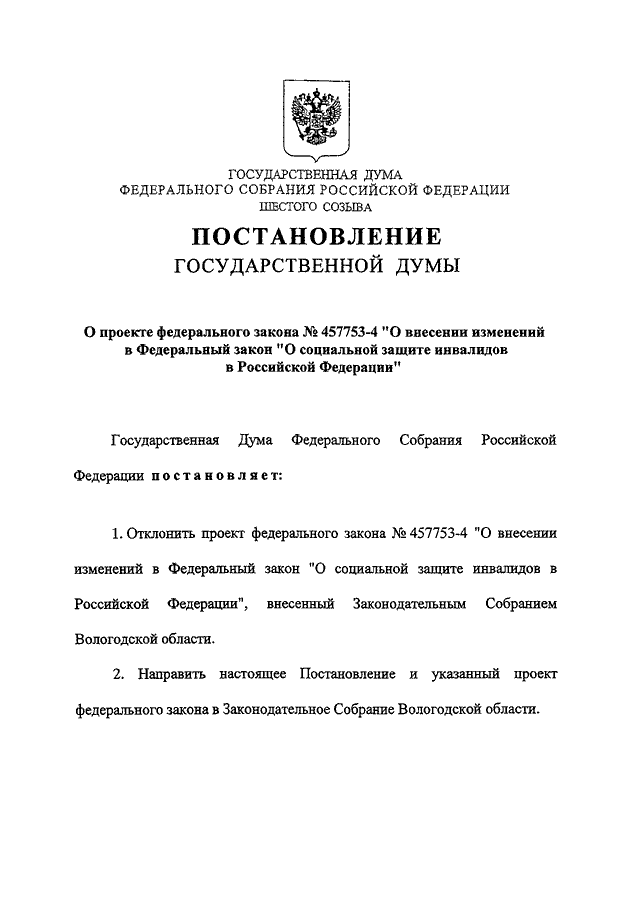 ГОСУДАРСТВЕННАЯ ДУМА
ФЕДЕРАЛЬНОГО СОБРАНИЯ РОССИЙСКОЙ ФЕДЕРАЦИИ
ШЕСТОГО СОЗЫВА

ПОСТАНОВЛЕНИЕ
ГОСУДАРСТВЕННОЙ ДУМЫ

О проекте федерального закона № 457753-4 "О внесении изменений в Федеральный закон "О социальной защите инвалидов в Российской Федерации"

Государственная Дума Федерального Собрания Российской Федерации постановляет:

1. Отклонить проект федерального закона № 457753-4 "О внесении изменений в Федеральный закон "О социальной защите инвалидов в Российской Федерации", внесенный Законодательным Собранием Вологодской области.

2. Направить настоящее Постановление и указанный проект федерального закона в Законодательное Собрание Вологодской области.